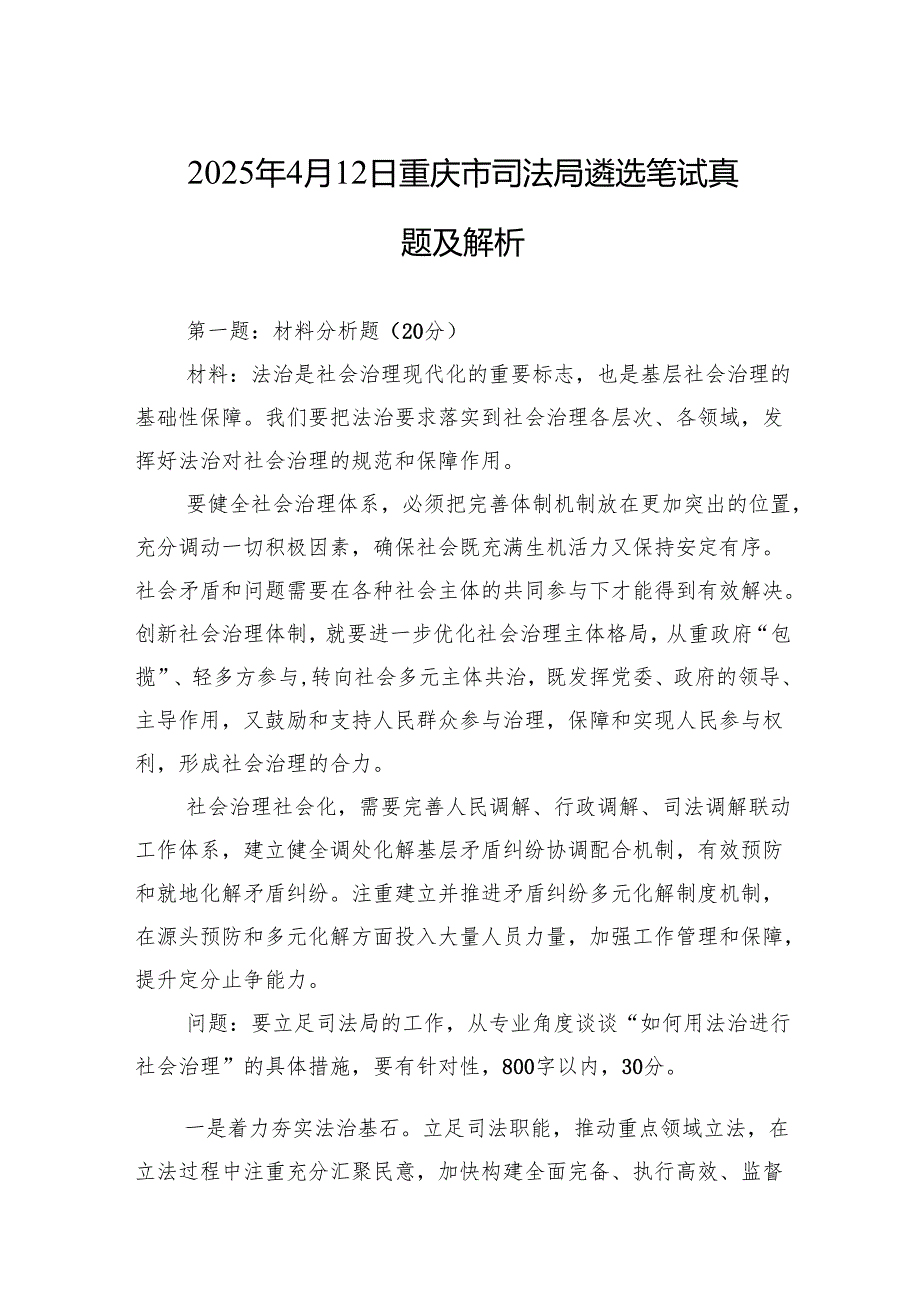 2025年4月12日重庆市司法局遴选笔试真题及解析

第一题：材料分析题（20分）

材料：法治是社会治理现代化的重要标志，也是基层社会治理的基础性保障。我们要把法治要求落实到社会治理各层次、各领域，发挥好法治对社会治理的规范和保障作用。

要健全社会治理体系，必须把完善体制机制放在更加突出的位置，充分调动一切积极因素，确保社会既充满生机活力又保持安定有序。社会矛盾和问题需要在各种社会主体的共同参与下才能得到有效解决。创新社会治理体制，就要进一步优化社会治理主体格局，从重政府“包揽”、轻多方参与，转向社会多元主体共治，既发挥党委、政府的领导、主导作用，又鼓励和支持人民群众参与治理，保障和实现人民参与权利，形成社会治理的合力。

社会治理社会化，需要完善人民调解、行政调解、司法调解联动工作体系，建立健全调处化解基层矛盾纠纷协调配合机制，有效预防和就地化解矛盾纠纷。注重建立并推进矛盾纠纷多元化解制度机制，在源头预防和多元化解方面投入大量人员力量，加强工作管理和保障，提升定分止争能力。

问题：要立足司法局的工作，从专业角度谈谈“如何用法治进行社会治理”的具体措施，要有针对性，800字以内，30分。

一是着力夯实法治基石。立足司法职能，推动重点领域立法，在立法过程中注重充分汇聚民意，加快构建全面完备、执行高效、监督